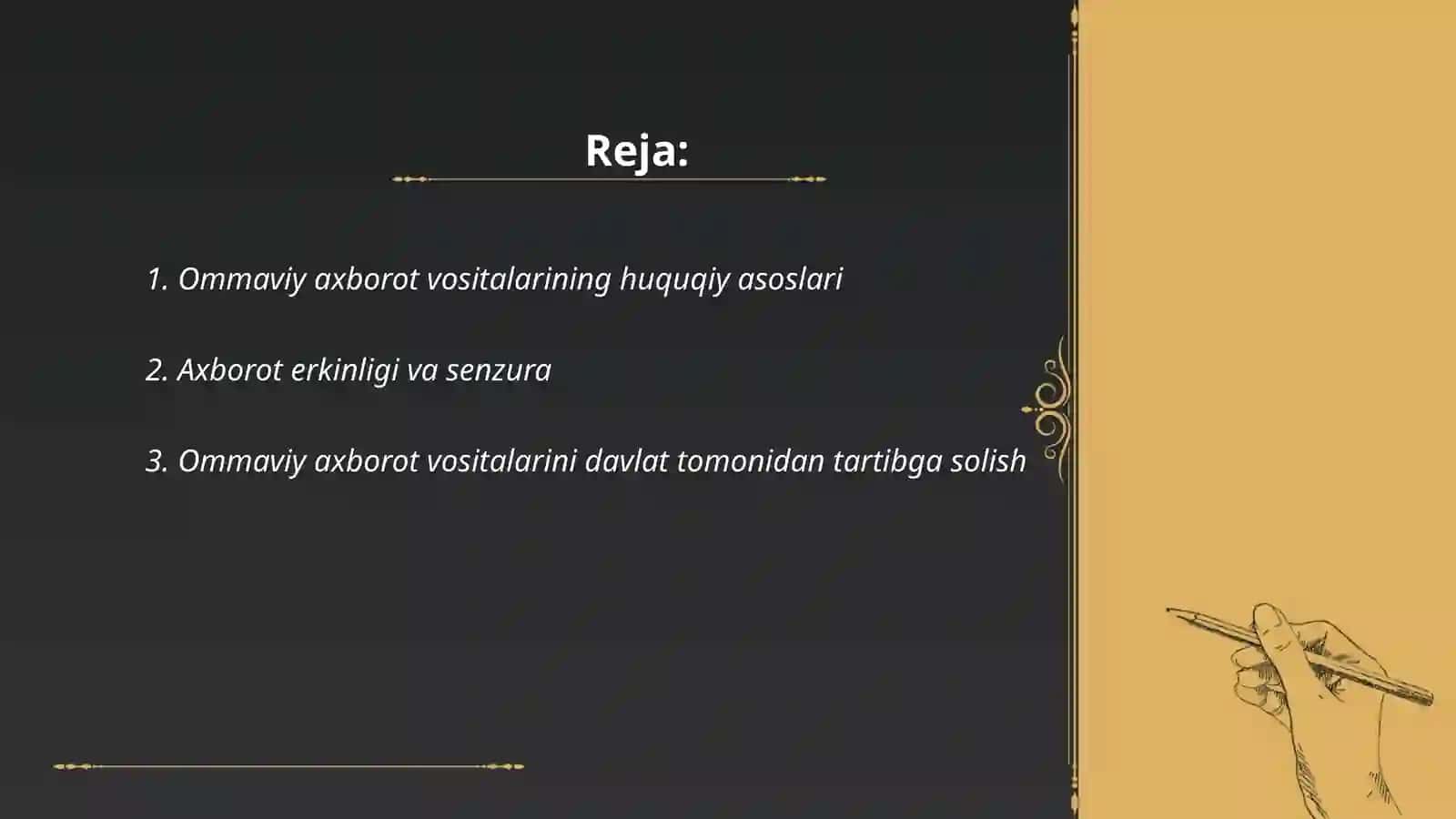 Reja:

1. Ommaviy axborot vositalarining huquqiy asoslari

2. Axborot erkinligi va senzura

3. Ommaviy axborot vositalarini davlat tomonidan tartibga solish